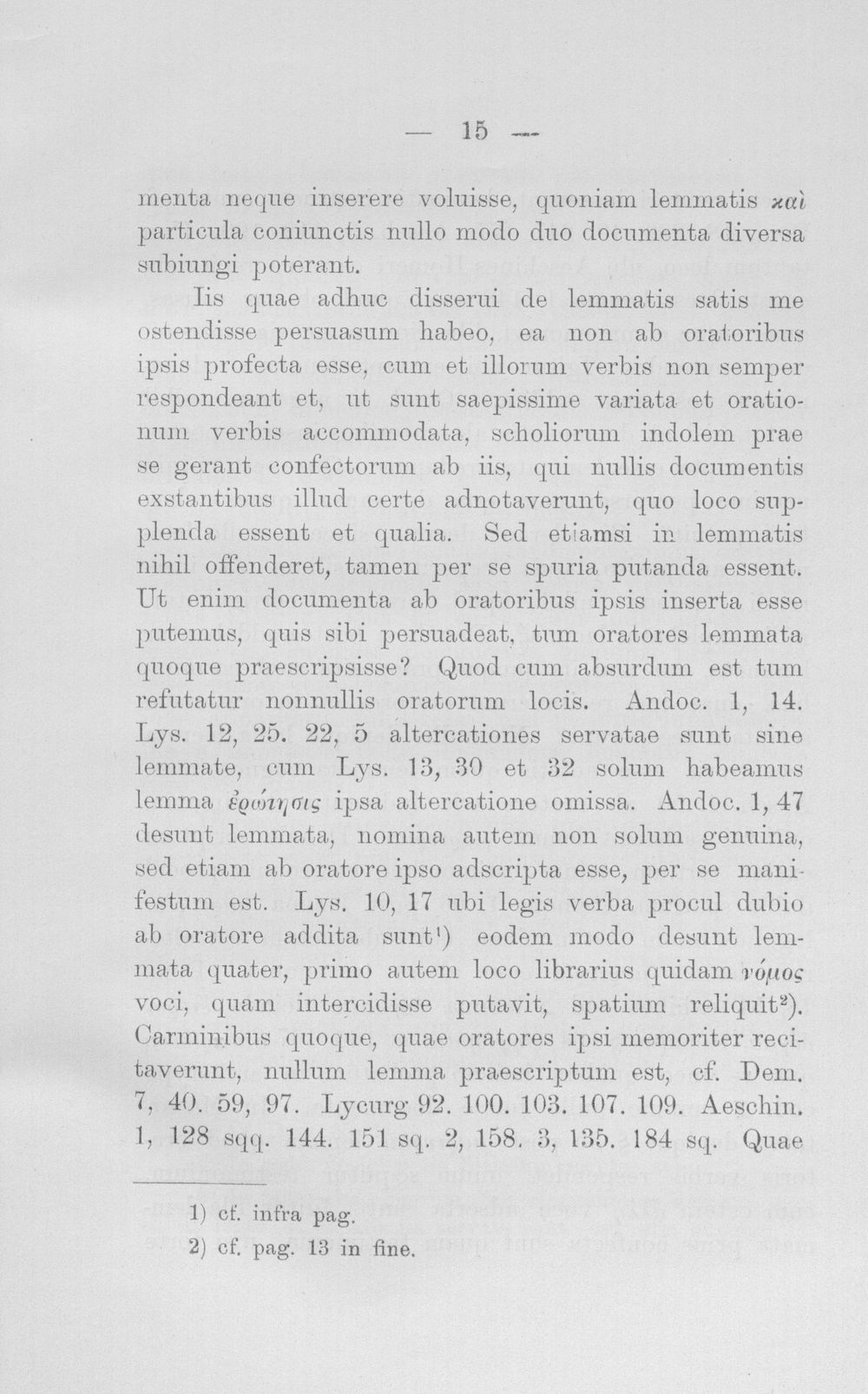 — 15 —

menta neque inserere voluisse, quoniam lemmatis καὶ particula coniunctis nullo modo duo documenta diversa subiungi poterant.

Iis quae adhuc disserui de lemmatis satis me ostendisse persuasum habeo, ea non ab oratoribus ipsis profecta esse, cum et illorum verbis non semper respondeant et, ut sunt saepissime variata et orationum verbis accommodata, scholiorum indolem prae se gerant confectorum ab iis, qui nullis documentis exstantibus illud certe adnotaverunt, quo loco supplenda essent et qualia. Sed etiamsi in lemmatis nihil offenderet, tamen per se spuria putanda essent. Ut enim documenta ab oratoribus ipsis inserta esse putemus, quis sibi persuadeat, tum oratores lemmata quoque praescripsisse? Quod cum absurdum est tum refutatur nonnullis oratorum locis. Andoc. 1, 14. Lys. 12, 25. 22, 5 altercationes servatae sunt sine lemmate, cum Lys. 13, 30 et 32 solum habeamus lemma ἐρώτησις ipsa altercatione omissa. Andoc. 1, 47 desunt lemmata, nomina autem non solum genuina, sed etiam ab oratore ipso adscripta esse, per se manifestum est. Lys. 10, 17 ubi legis verba procul dubio ab oratore addita sunt$^{1}$) eodem modo desunt lemmata quater, primo autem loco librarius quidam νόμος voci, quam intercidisse putavit, spatium reliquit$^{2}$). Carminibus quoque, quae oratores ipsi memoriter recitaverunt, nullum lemma praescriptum est, cf. Dem. 7, 40. 59, 97. Lycurg 92. 100. 103. 107. 109. Aeschin. 1, 128 sqq. 144. 151 sq. 2, 158. 3, 135. 184 sq. Quae

1) cf. infra pag.
2) cf. pag. 13 in fine.